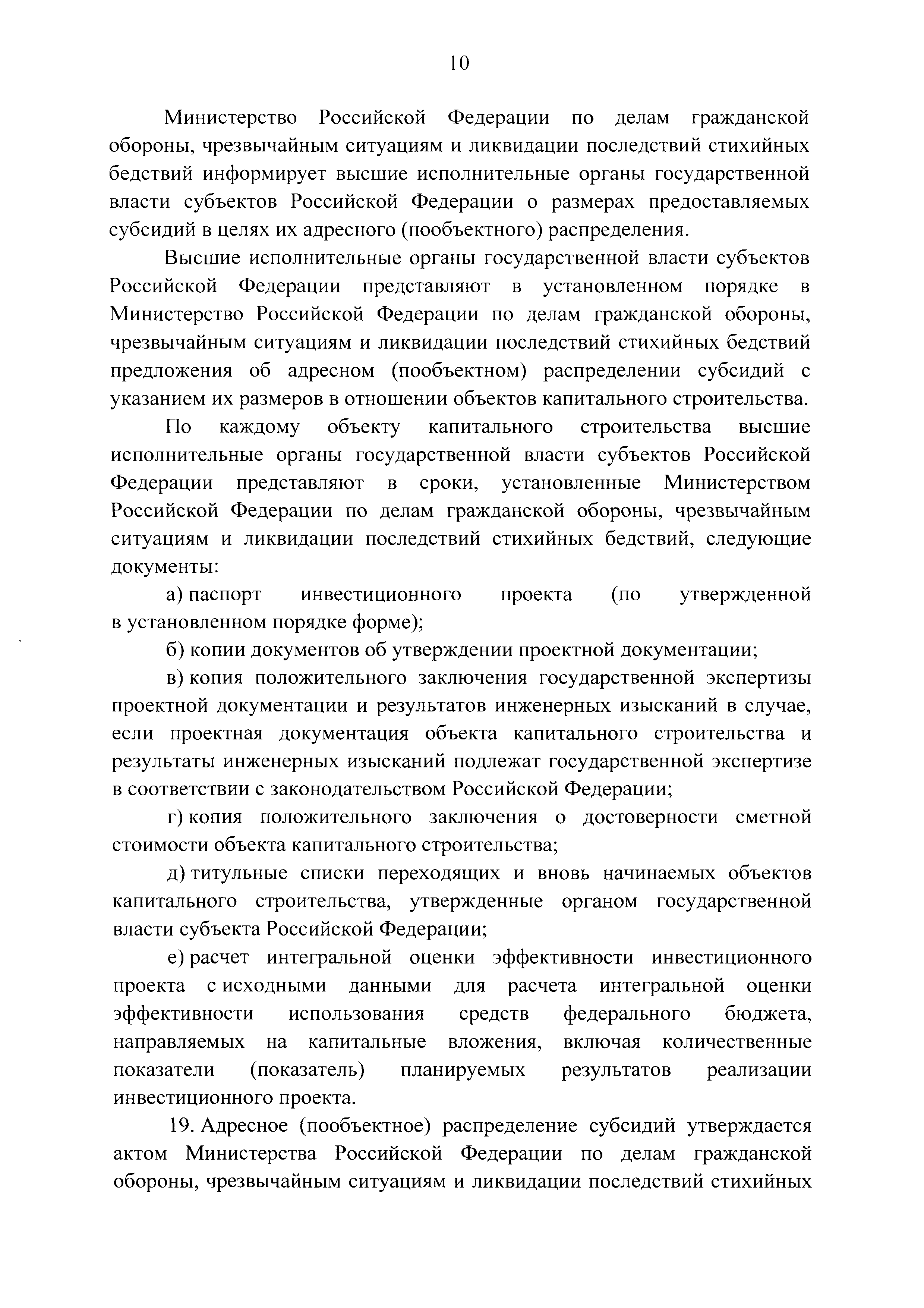 10

Министерство Российской Федерации по делам гражданской обороны, чрезвычайным ситуациям и ликвидации последствий стихийных бедствий информирует высшие исполнительные органы государственной власти субъектов Российской Федерации о размерах предоставляемых субсидий в целях их адресного (пообъектного) распределения.

Высшие исполнительные органы государственной власти субъектов Российской Федерации представляют в установленном порядке в Министерство Российской Федерации по делам гражданской обороны, чрезвычайным ситуациям и ликвидации последствий стихийных бедствий предложения об адресном (пообъектном) распределении субсидий с указанием их размеров в отношении объектов капитального строительства.

По каждому объекту капитального строительства высшие исполнительные органы государственной власти субъектов Российской Федерации представляют в сроки, установленные Министерством Российской Федерации по делам гражданской обороны, чрезвычайным ситуациям и ликвидации последствий стихийных бедствий, следующие документы:

а) паспорт инвестиционного проекта (по утвержденной в установленном порядке форме);

б) копии документов об утверждении проектной документации;

в) копия положительного заключения государственной экспертизы проектной документации и результатов инженерных изысканий в случае, если проектная документация объекта капитального строительства и результаты инженерных изысканий подлежат государственной экспертизе в соответствии с законодательством Российской Федерации;

г) копия положительного заключения о достоверности сметной стоимости объекта капитального строительства;

д) титульные списки переходящих и вновь начинаемых объектов капитального строительства, утвержденные органом государственной власти субъекта Российской Федерации;

е) расчет интегральной оценки эффективности инвестиционного проекта с исходными данными для расчета интегральной оценки эффективности использования средств федерального бюджета, направляемых на капитальные вложения, включая количественные показатели (показатель) планируемых результатов реализации инвестиционного проекта.

19. Адресное (пообъектное) распределение субсидий утверждается актом Министерства Российской Федерации по делам гражданской обороны, чрезвычайным ситуациям и ликвидации последствий стихийных